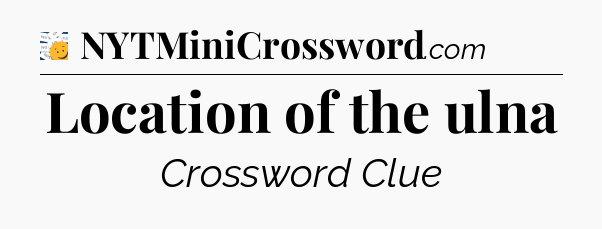 NYTMiniCrossword.com

Location of the ulna

Crossword Clue